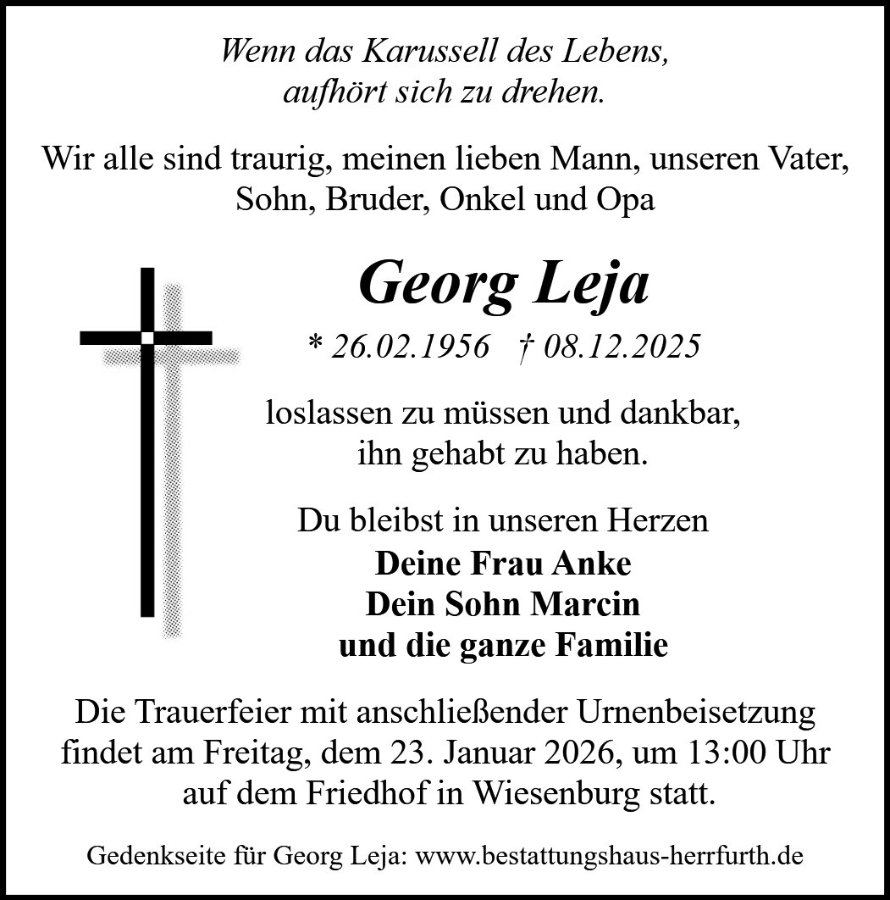 Wenn das Karussell des Lebens,
aufhört sich zu drehen.

Wir alle sind traurig, meinen lieben Mann, unseren Vater, Sohn, Bruder, Onkel und Opa

Georg Leja

* 26.02.1956 † 08.12.2025

loslassen zu müssen und dankbar, ihn gehabt zu haben.

Du bleibst in unseren Herzen
Deine Frau Anke
Dein Sohn Marcin
und die ganze Familie

Die Trauerfeier mit anschließender Urnenbeisetzung findet am Freitag, dem 23. Januar 2026, um 13:00 Uhr auf dem Friedhof in Wiesenburg statt.

Gedenkseite für Georg Leja: www.bestattungshaus-herrfurth.de